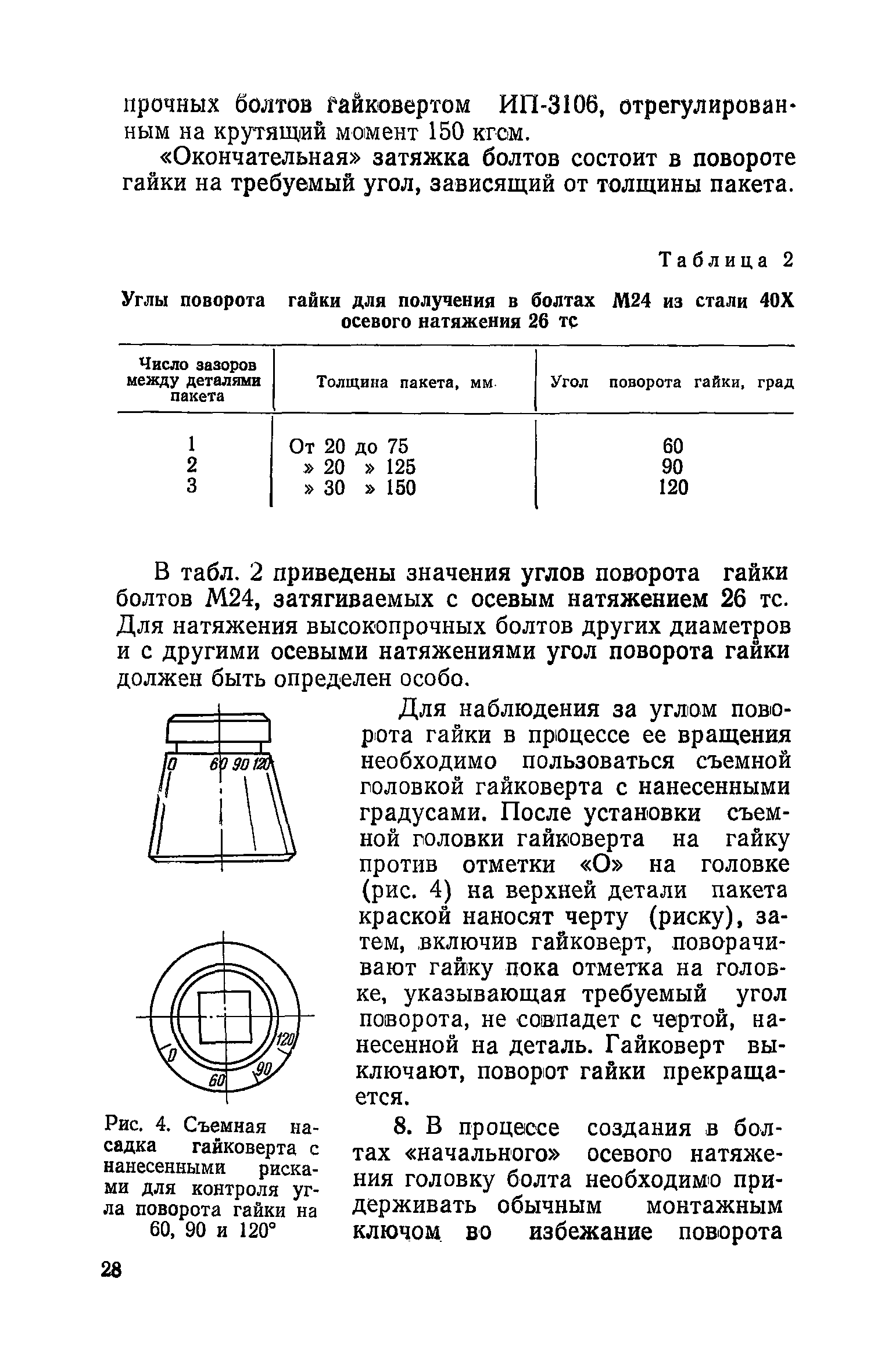 прочных болтов гайковертом ИП-3106, отрегулированным на крутящий момент 150 кгсм.

«Окончательная» затяжка болтов состоит в повороте гайки на требуемый угол, зависящий от толщины пакета.

Таблица 2

Углы поворота гайки для получения в болтах М24 из стали 40Х осевого натяжения 26 тс

| Число зазоров между деталями пакета | Толщина пакета, мм | Угол поворота гайки, град |
|---|---|---|
| 1 | От 20 до 75 | 60 |
| 2 | » 20 » 125 | 90 |
| 3 | » 30 » 150 | 120 |

В табл. 2 приведены значения углов поворота гайки болтов М24, затягиваемых с осевым натяжением 26 тс. Для натяжения высокопрочных болтов других диаметров и с другими осевыми натяжениями угол поворота гайки должен быть определен особо.

0 60 90 120

0 60 90 120

Рис. 4. Съемная насадка гайковерта с нанесенными рисками для контроля угла поворота гайки на 60, 90 и 120°

Для наблюдения за углом поворота гайки в процессе ее вращения необходимо пользоваться съемной головкой гайковерта с нанесенными градусами. После установки съемной головки гайковерта на гайку против отметки «О» на головке (рис. 4) на верхней детали пакета краской наносят черту (риску), затем, включив гайковерт, поворачивают гайку пока отметка на головке, указывающая требуемый угол поворота, не совпадет с чертой, нанесенной на деталь. Гайковерт выключают, поворот гайки прекращается.

8. В процессе создания в болтах «начального» осевого натяжения головку болта необходимо придерживать обычным монтажным ключом во избежание поворота

28